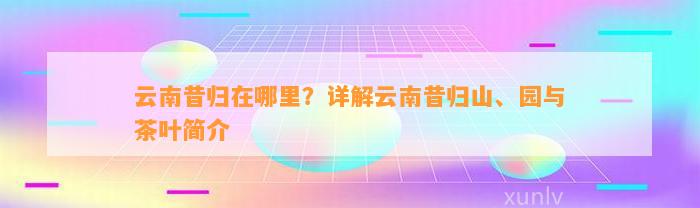 云南昔归在哪里？详解云南昔归山、园与茶叶简介

xunlv